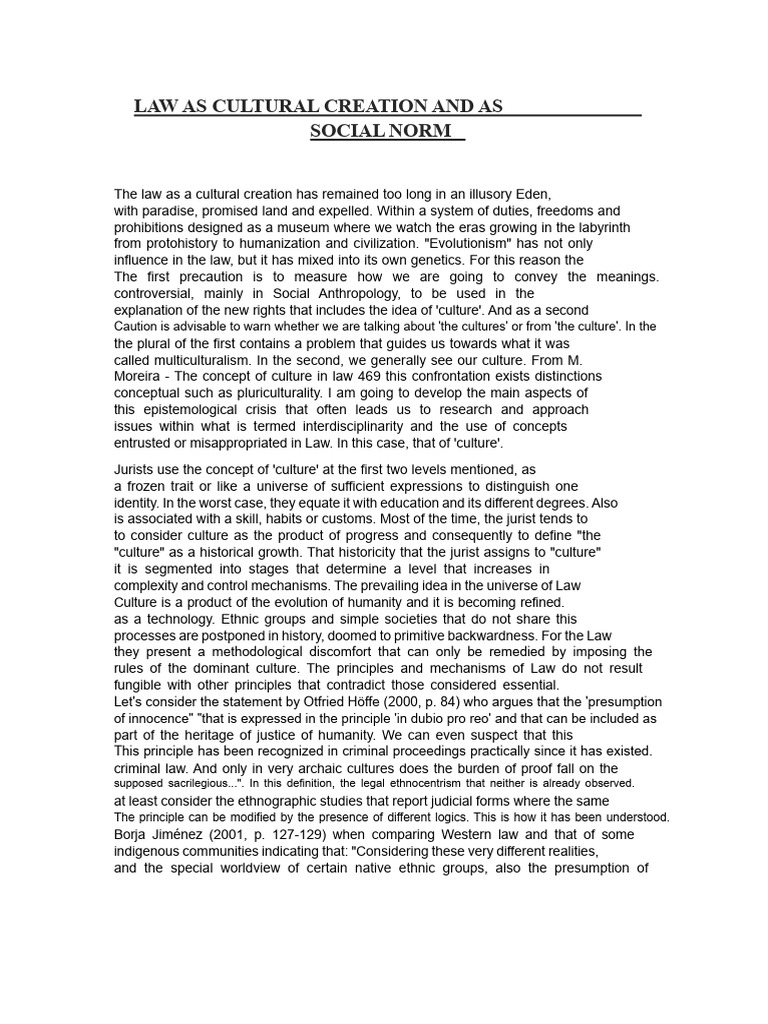 LAW AS CULTURAL CREATION AND AS SOCIAL NORM

The law as a cultural creation has remained too long in an illusory Eden, with paradise, promised land and expelled. Within a system of duties, freedoms and prohibitions designed as a museum where we watch the eras growing in the labyrinth from protohistory to humanization and civilization. "Evolutionism" has not only influence in the law, but it has mixed into its own genetics. For this reason the The first precaution is to measure how we are going to convey the meanings. controversial, mainly in Social Anthropology, to be used in the explanation of the new rights that includes the idea of 'culture'. And as a second Caution is advisable to warn whether we are talking about 'the cultures' or from 'the culture'. In the the plural of the first contains a problem that guides us towards what it was called multiculturalism. In the second, we generally see our culture. From M. Moreira - The concept of culture in law 469 this confrontation exists distinctions conceptual such as pluriculturality. I am going to develop the main aspects of this epistemological crisis that often leads us to research and approach issues within what is termed interdisciplinarity and the use of concepts entrusted or misappropriated in Law. In this case, that of 'culture'.

Jurists use the concept of 'culture' at the first two levels mentioned, as a frozen trait or like a universe of sufficient expressions to distinguish one identity. In the worst case, they equate it with education and its different degrees. Also is associated with a skill, habits or customs. Most of the time, the jurist tends to to consider culture as the product of progress and consequently to define "the "culture" as a historical growth. That historicity that the jurist assigns to "culture" it is segmented into stages that determine a level that increases in complexity and control mechanisms. The prevailing idea in the universe of Law Culture is a product of the evolution of humanity and it is becoming refined. as a technology. Ethnic groups and simple societies that do not share this processes are postponed in history, doomed to primitive backwardness. For the Law they present a methodological discomfort that can only be remedied by imposing the rules of the dominant culture. The principles and mechanisms of Law do not result fungible with other principles that contradict those considered essential.
Let's consider the statement by Otfried Höffe (2000, p. 84) who argues that the 'presumption of innocence" "that is expressed in the principle 'in dubio pro reo' and that can be included as part of the heritage of justice of humanity. We can even suspect that this This principle has been recognized in criminal proceedings practically since it has existed. criminal law. And only in very archaic cultures does the burden of proof fall on the supposed sacrilegious...". In this definition, the legal ethnocentrism that neither is already observed. at least consider the ethnographic studies that report judicial forms where the same The principle can be modified by the presence of different logics. This is how it has been understood. Borja Jiménez (2001, p. 127-129) when comparing Western law and that of some indigenous communities indicating that: "Considering these very different realities, and the special worldview of certain native ethnic groups, also the presumption of